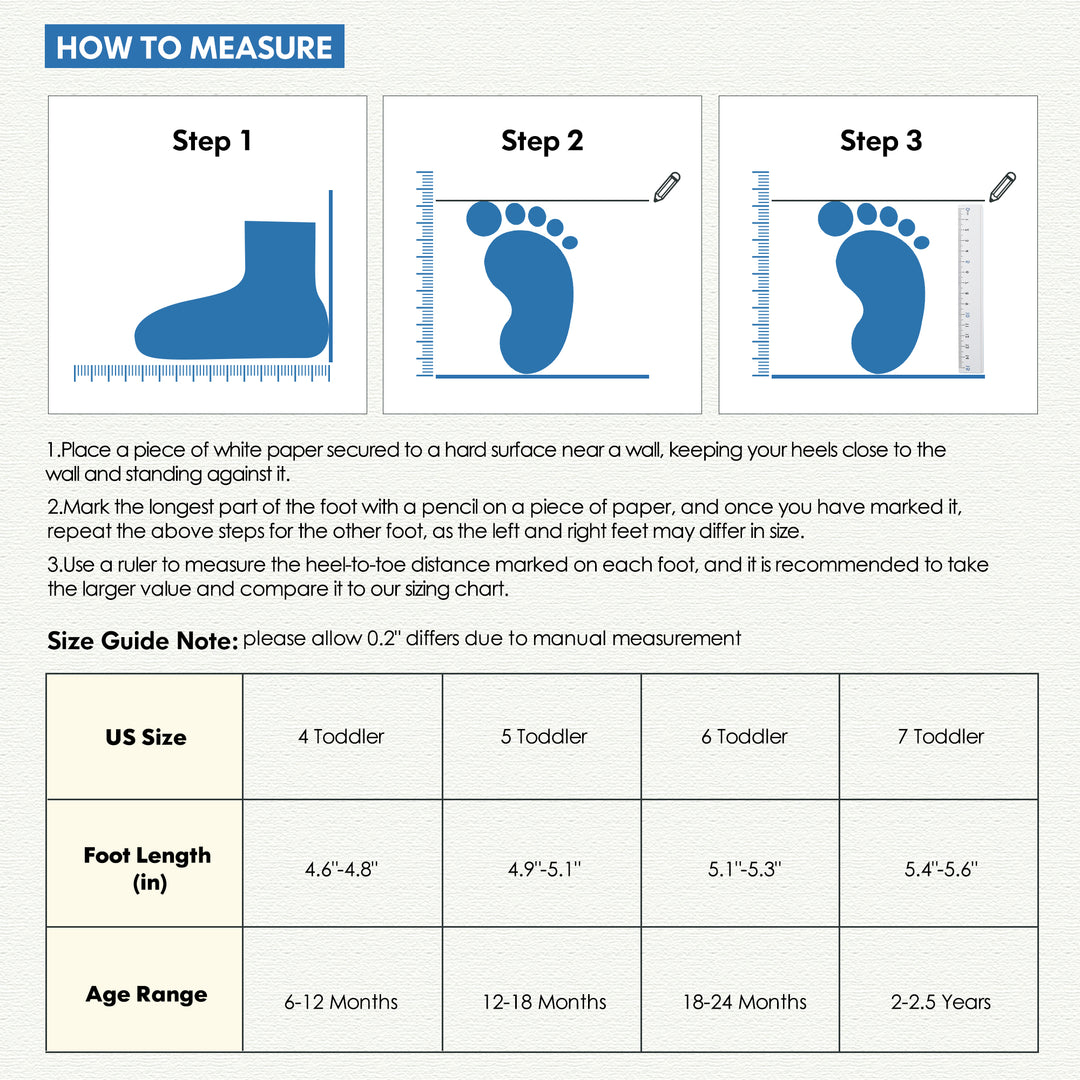 HOW TO MEASURE

Step 1

Step 2

Step 3

1.Place a piece of white paper secured to a hard surface near a wall, keeping your heels close to the wall and standing against it.

2.Mark the longest part of the foot with a pencil on a piece of paper, and once you have marked it, repeat the above steps for the other foot, as the left and right feet may differ in size.

3.Use a ruler to measure the heel-to-toe distance marked on each foot, and it is recommended to take the larger value and compare it to our sizing chart.

Size Guide Note: please allow 0.2" differs due to manual measurement

| US Size | 4 Toddler | 5 Toddler | 6 Toddler | 7 Toddler |
|---|---|---|---|---|
| Foot Length (in) | 4.6"-4.8" | 4.9"-5.1" | 5.1"-5.3" | 5.4"-5.6" |
| Age Range | 6-12 Months | 12-18 Months | 18-24 Months | 2-2.5 Years |